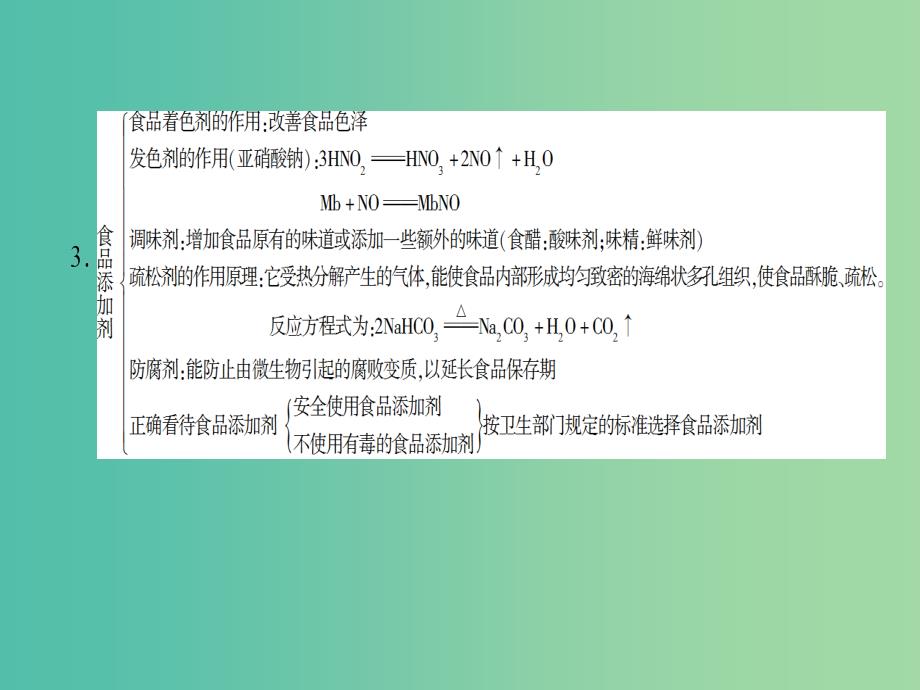 3. 食品添加剂

食品着色剂的作用:改善食品色泽

发色剂的作用(亚硝酸钠):$3HNO_2 = HNO_3 + 2NO\uparrow + H_2O$

$Mb + NO = MbNO$

调味剂:增加食品原有的味道或添加一些额外的味道(食醋:酸味剂;味精:鲜味剂)

疏松剂的作用原理:它受热分解产生的气体,能使食品内部形成均匀致密的海绵状多孔组织,使食品酥脆、疏松。

反应方程式为:$2NaHCO_3 \xlongequal{\triangle} Na_2CO_3 + H_2O + CO_2\uparrow$

防腐剂:能防止由微生物引起的腐败变质,以延长食品保存期

正确看待食品添加剂 安全使用食品添加剂 不使用有毒的食品添加剂 按卫生部门规定的标准选择食品添加剂